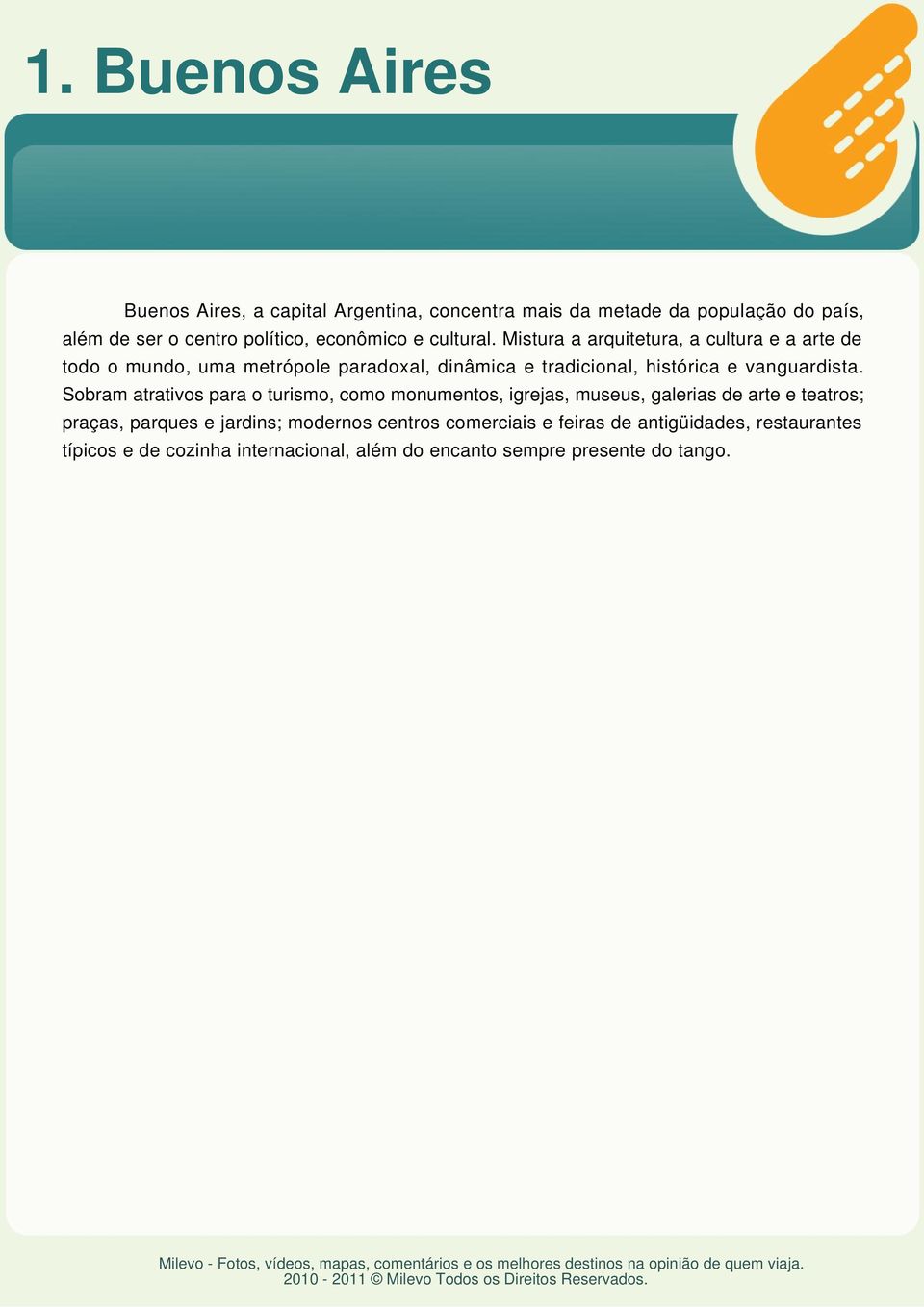 1. Buenos Aires

Buenos Aires, a capital Argentina, concentra mais da metade da população do país, além de ser o centro político, econômico e cultural. Mistura a arquitetura, a cultura e a arte de todo o mundo, uma metrópole paradoxal, dinâmica e tradicional, histórica e vanguardista. Sobram atrativos para o turismo, como monumentos, igrejas, museus, galerias de arte e teatros; praças, parques e jardins; modernos centros comerciais e feiras de antigüidades, restaurantes típicos e de cozinha internacional, além do encanto sempre presente do tango.

Milevo - Fotos, vídeos, mapas, comentários e os melhores destinos na opinião de quem viaja.
2010 - 2011 © Milevo Todos os Direitos Reservados.